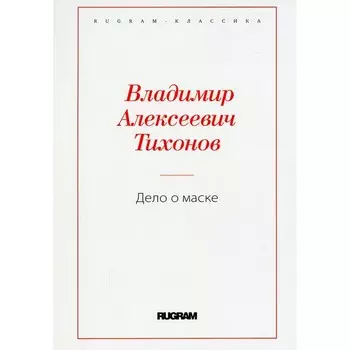 RUGRAM-КЛАССИКА

Владимир Алексеевич Тихонов

Дело о маске

RUGRAM